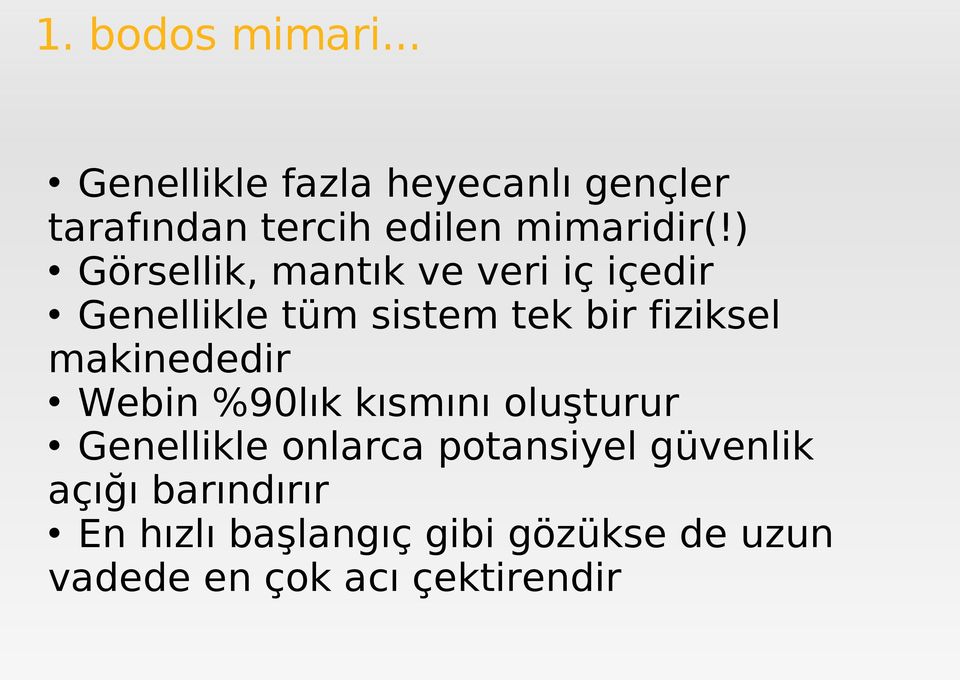 1. bodos mimari...

• Genellikle fazla heyecanlı gençler tarafından tercih edilen mimaridir(!)
• Görsellik, mantık ve veri iç içedir
• Genellikle tüm sistem tek bir fiziksel makinededir
• Webin %90lık kısmını oluşturur
• Genellikle onlarca potansiyel güvenlik açığı barındırır
• En hızlı başlangıç gibi gözükse de uzun vadede en çok acı çektirendir